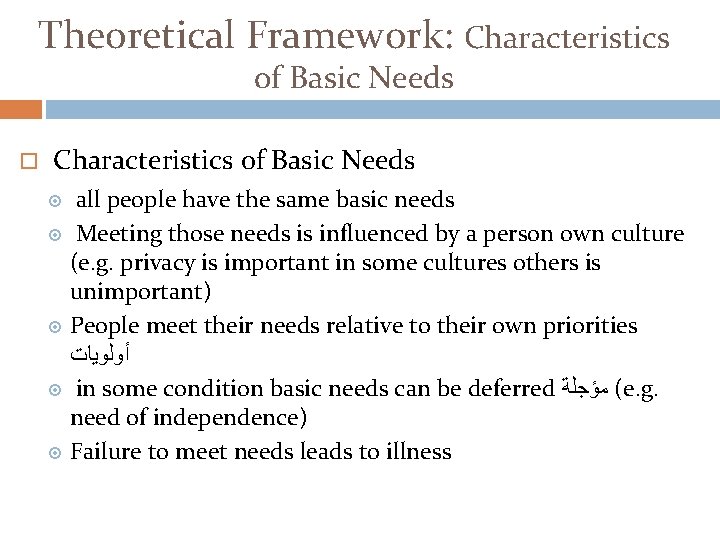 Theoretical Framework: Characteristics of Basic Needs

Characteristics of Basic Needs

all people have the same basic needs

Meeting those needs is influenced by a person own culture (e.g. privacy is important in some cultures others is unimportant)

People meet their needs relative to their own priorities أولويات

in some condition basic needs can be deferred مؤجلة (e.g. need of independence)

Failure to meet needs leads to illness